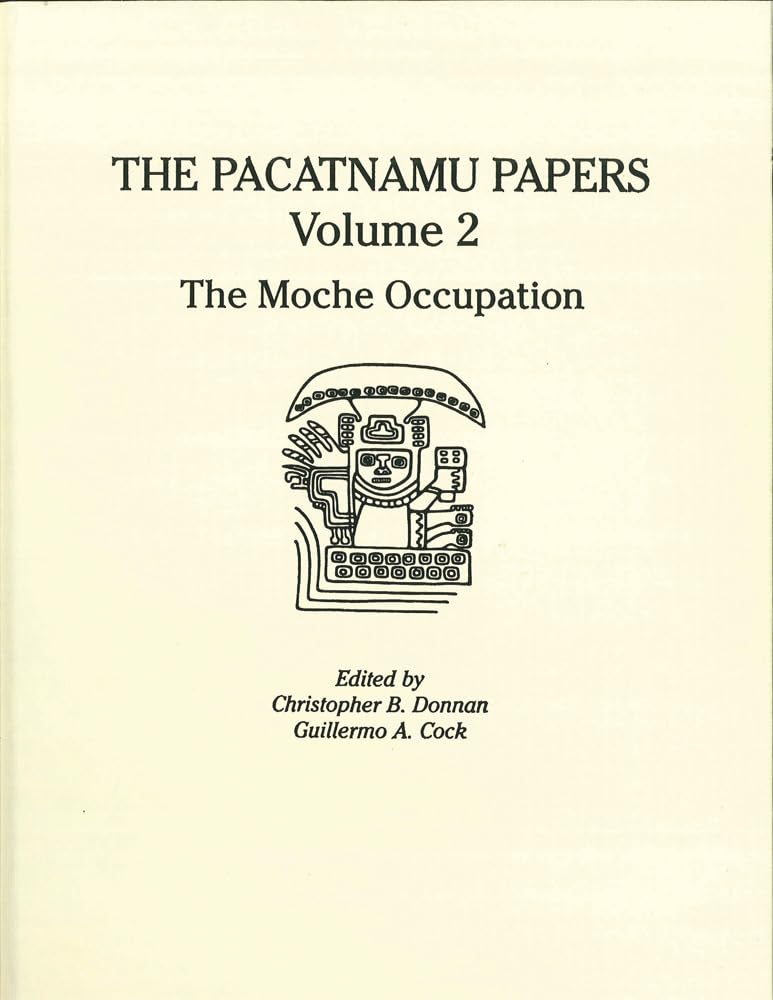 THE PACATNAMU PAPERS
Volume 2
The Moche Occupation

Edited by
Christopher B. Donnan
Guillermo A. Cock